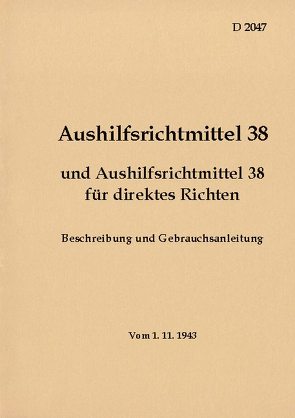 D 2047

Aushilfsrichtmittel 38

und Aushilfsrichtmittel 38 für direktes Richten

Beschreibung und Gebrauchsanleitung

Vom 1. 11. 1943